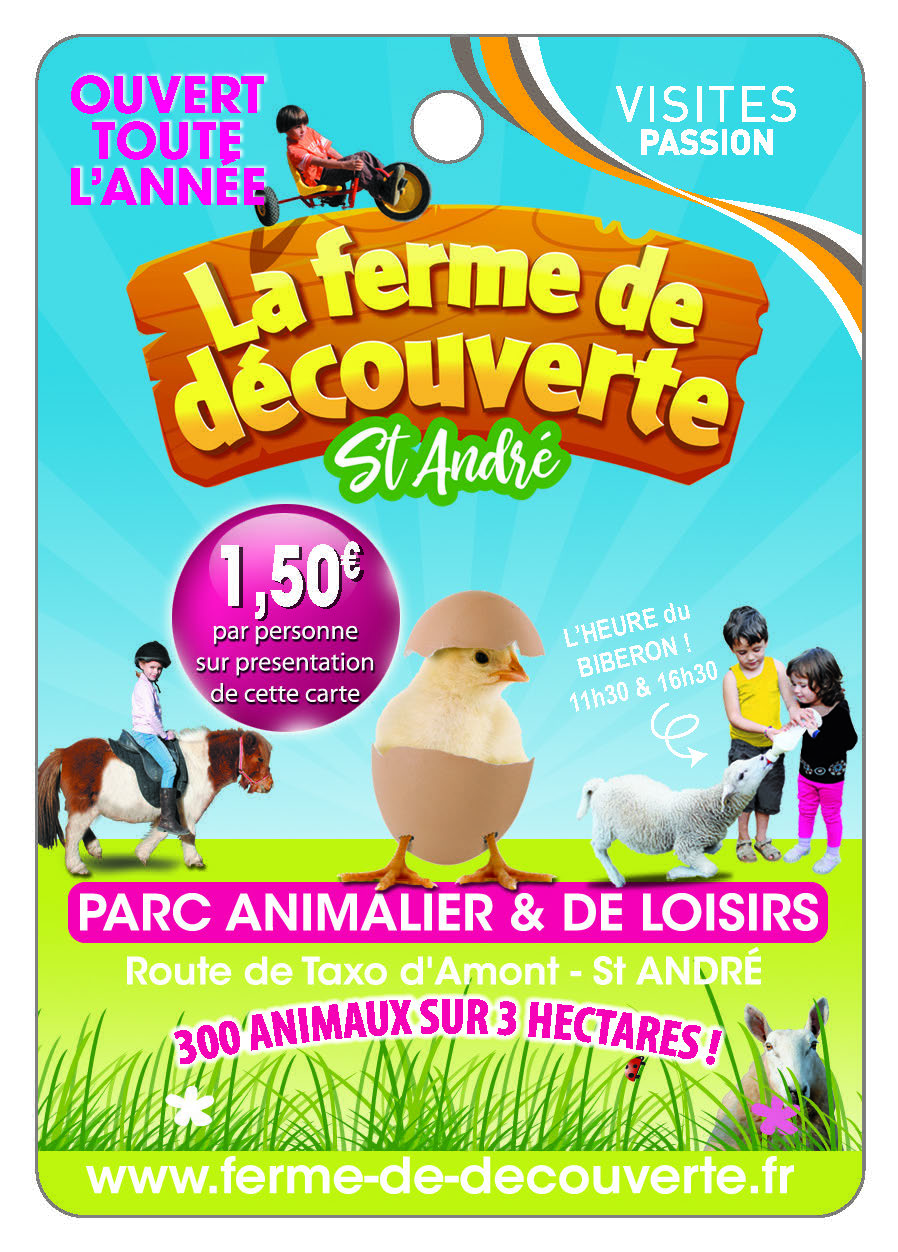 OUVERT TOUTE L'ANNÉE

VISITES
PASSION

La ferme de découverte
St André

1,50€
par personne sur presentation de cette carte

L'HEURE du BIBERON !
11h30 & 16h30

PARC ANIMALIER & DE LOISIRS

Route de Taxo d'Amont - St ANDRÉ

300 ANIMAUX SUR 3 HECTARES !

www.ferme-de-decouverte.fr